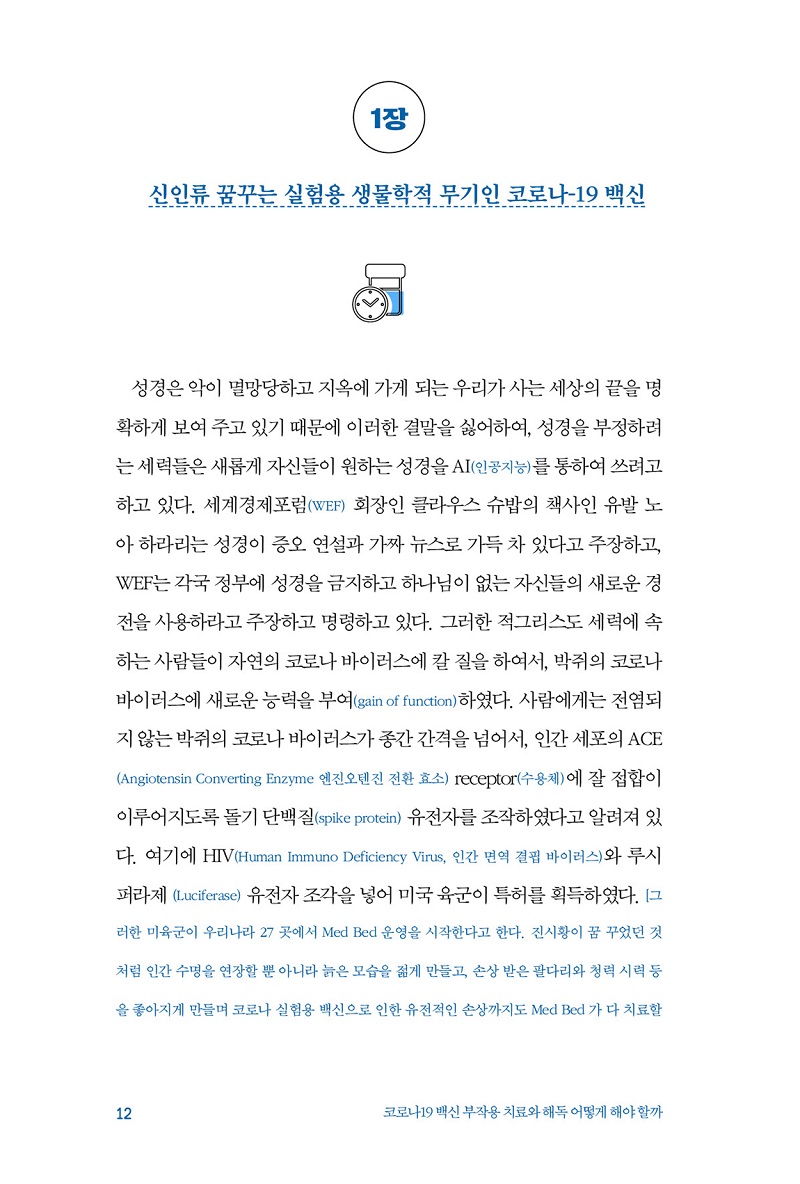 1장

신인류 꿈꾸는 실험용 생물학적 무기인 코로나-19 백신

성경은 악이 멸망당하고 지옥에 가게 되는 우리가 사는 세상의 끝을 명확하게 보여 주고 있기 때문에 이러한 결말을 싫어하여, 성경을 부정하려는 세력들은 새롭게 자신들이 원하는 성경을 AI(인공지능)를 통하여 쓰려고 하고 있다. 세계경제포럼(WEF) 회장인 클라우스 슈밥의 책사인 유발 노아 하라리는 성경이 증오 연설과 가짜 뉴스로 가득 차 있다고 주장하고, WEF는 각국 정부에 성경을 금지하고 하나님이 없는 자신들의 새로운 경전을 사용하라고 주장하고 명령하고 있다. 그러한 적그리스도 세력에 속하는 사람들이 자연의 코로나 바이러스에 칼 질을 하여서, 박쥐의 코로나 바이러스에 새로운 능력을 부여(gain of function)하였다. 사람에게는 전염되지 않는 박쥐의 코로나 바이러스가 종간 간격을 넘어서, 인간 세포의 ACE (Angiotensin Converting Enzyme 엔진오텐진 전환 효소) receptor(수용체)에 잘 접합이 이루어지도록 돌기 단백질(spike protein) 유전자를 조작하였다고 알려져 있다. 여기에 HIV(Human Immuno Deficiency Virus, 인간 면역 결핍 바이러스)와 루시퍼라제 (Luciferase) 유전자 조각을 넣어 미국 육군이 특허를 획득하였다. [그러한 미육군이 우리나라 27 곳에서 Med Bed 운영을 시작한다고 한다. 진시황이 꿈 꾸었던 것처럼 인간 수명을 연장할 뿐 아니라 늙은 모습을 젊게 만들고, 손상 받은 팔다리와 청력 시력 등을 좋아지게 만들며 코로나 실험용 백신으로 인한 유전적인 손상까지도 Med Bed 가 다 치료할

12 코로나19 백신 부작용 치료와 해독 어떻게 해야 할까